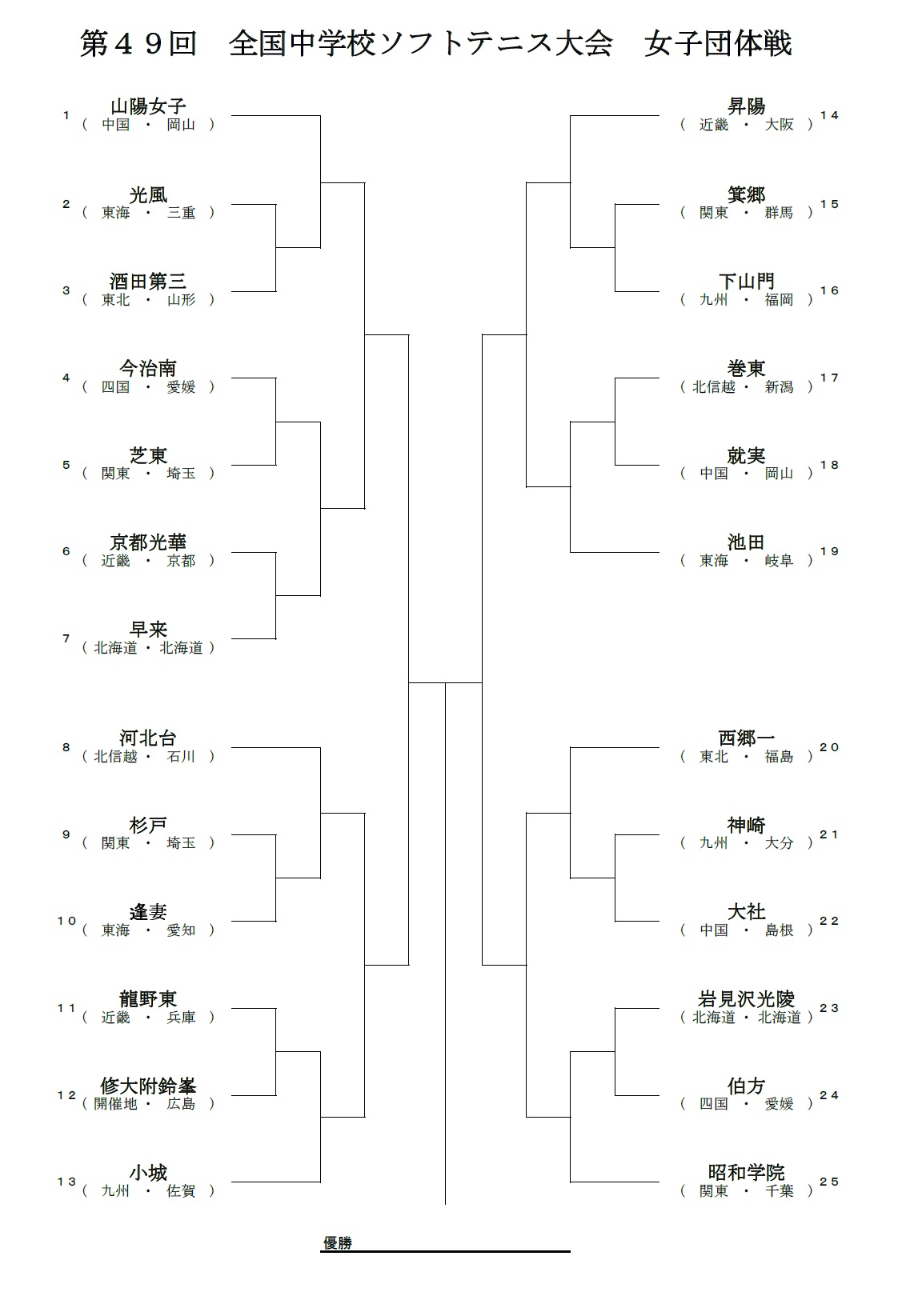 第４９回　全国中学校ソフトテニス大会　女子団体戦

1 山陽女子 （ 中国 ・ 岡山 ）

2 光風 （ 東海 ・ 三重 ）

3 酒田第三 （ 東北 ・ 山形 ）

4 今治南 （ 四国 ・ 愛媛 ）

5 芝東 （ 関東 ・ 埼玉 ）

6 京都光華 （ 近畿 ・ 京都 ）

7 早来 （ 北海道 ・ 北海道 ）

8 河北台 （ 北信越 ・ 石川 ）

9 杉戸 （ 関東 ・ 埼玉 ）

10 逢妻 （ 東海 ・ 愛知 ）

11 龍野東 （ 近畿 ・ 兵庫 ）

12 修大附鈴峯 （ 開催地 ・ 広島 ）

13 小城 （ 九州 ・ 佐賀 ）

昇陽 （ 近畿 ・ 大阪 ） 14

箕郷 （ 関東 ・ 群馬 ） 15

下山門 （ 九州 ・ 福岡 ） 16

巻東 （ 北信越 ・ 新潟 ） 17

就実 （ 中国 ・ 岡山 ） 18

池田 （ 東海 ・ 岐阜 ） 19

西郷一 （ 東北 ・ 福島 ） 20

神崎 （ 九州 ・ 大分 ） 21

大社 （ 中国 ・ 島根 ） 22

岩見沢光陵 （ 北海道 ・ 北海道 ） 23

伯方 （ 四国 ・ 愛媛 ） 24

昭和学院 （ 関東 ・ 千葉 ） 25

優勝